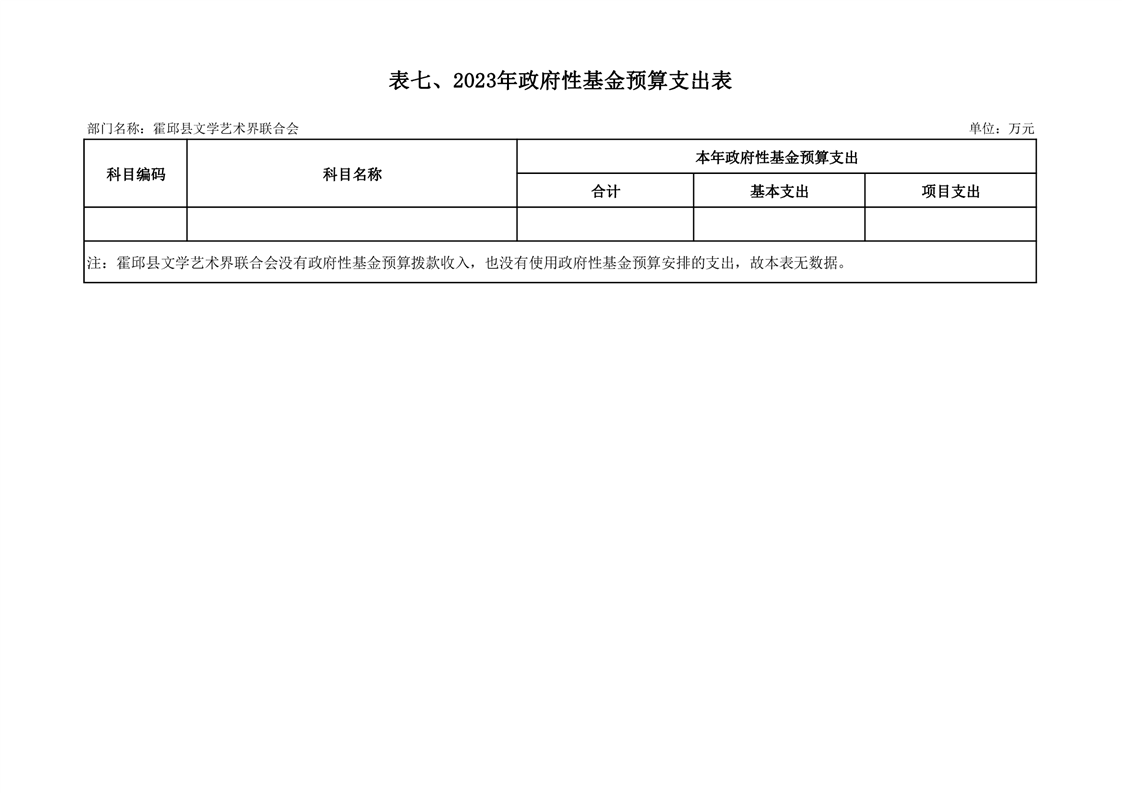 表七、2023年政府性基金预算支出表

部门名称：霍邱县文学艺术界联合会

单位：万元

| 科目编码 | 科目名称 | 本年政府性基金预算支出 | | |
|---|---|---|---|---|
| | | 合计 | 基本支出 | 项目支出 |
| | | | | |

注：霍邱县文学艺术界联合会没有政府性基金预算拨款收入，也没有使用政府性基金预算安排的支出，故本表无数据。